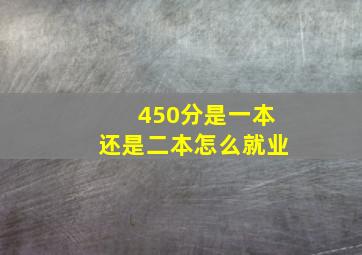 450分是一本
还是二本怎么就业